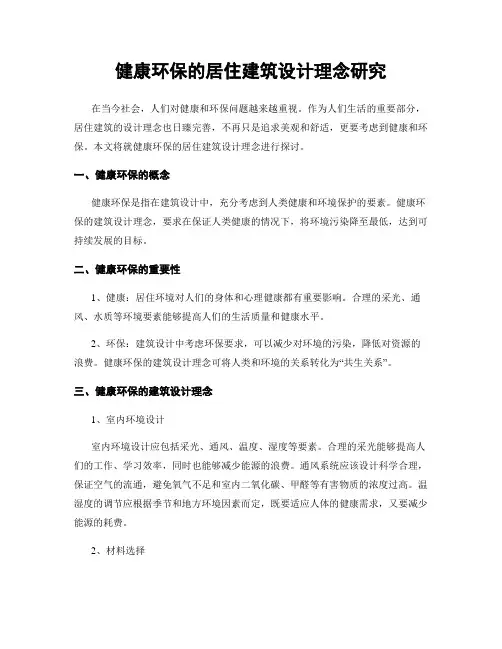 健康环保的居住建筑设计理念研究

在当今社会，人们对健康和环保问题越来越重视。作为人们生活的重要部分，居住建筑的设计理念也日臻完善，不再只是追求美观和舒适，更要考虑到健康和环保。本文将就健康环保的居住建筑设计理念进行探讨。

一、健康环保的概念

健康环保是指在建筑设计中，充分考虑到人类健康和环境保护的要素。健康环保的建筑设计理念，要求在保证人类健康的情况下，将环境污染降至最低，达到可持续发展的目标。

二、健康环保的重要性

1、健康：居住环境对人们的身体和心理健康都有重要影响。合理的采光、通风、水质等环境要素能够提高人们的生活质量和健康水平。

2、环保：建筑设计中考虑环保要求，可以减少对环境的污染，降低对资源的浪费。健康环保的建筑设计理念可将人类和环境的关系转化为“共生关系”。

三、健康环保的建筑设计理念

1、室内环境设计

室内环境设计应包括采光、通风、温度、湿度等要素。合理的采光能够提高人们的工作、学习效率，同时也能够减少能源的浪费。通风系统应该设计科学合理，保证空气的流通，避免氧气不足和室内二氧化碳、甲醛等有害物质的浓度过高。温湿度的调节应根据季节和地方环境因素而定，既要适应人体的健康需求，又要减少能源的耗费。

2、材料选择